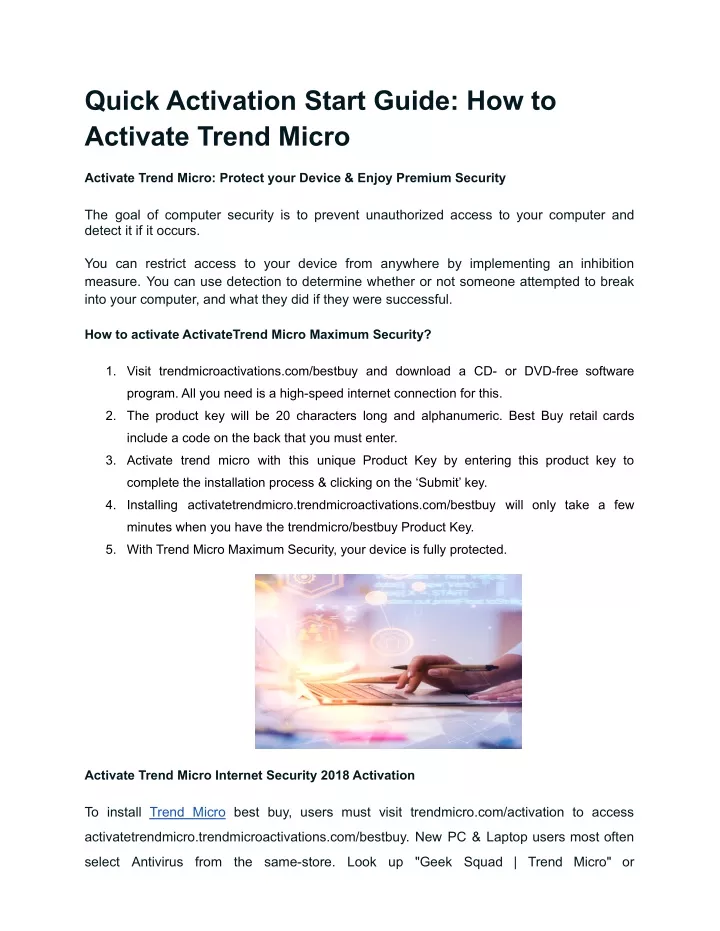 Quick Activation Start Guide: How to Activate Trend Micro

Activate Trend Micro: Protect your Device & Enjoy Premium Security

The goal of computer security is to prevent unauthorized access to your computer and detect it if it occurs.

You can restrict access to your device from anywhere by implementing an inhibition measure. You can use detection to determine whether or not someone attempted to break into your computer, and what they did if they were successful.

How to activate ActivateTrend Micro Maximum Security?

1. Visit trendmicroactivations.com/bestbuy and download a CD- or DVD-free software program. All you need is a high-speed internet connection for this.
2. The product key will be 20 characters long and alphanumeric. Best Buy retail cards include a code on the back that you must enter.
3. Activate trend micro with this unique Product Key by entering this product key to complete the installation process & clicking on the ‘Submit’ key.
4. Installing activatetrendmicro.trendmicroactivations.com/bestbuy will only take a few minutes when you have the trendmicro/bestbuy Product Key.
5. With Trend Micro Maximum Security, your device is fully protected.

Activate Trend Micro Internet Security 2018 Activation

To install Trend Micro best buy, users must visit trendmicro.com/activation to access activatetrendmicro.trendmicroactivations.com/bestbuy. New PC & Laptop users most often select Antivirus from the same-store. Look up "Geek Squad | Trend Micro" or